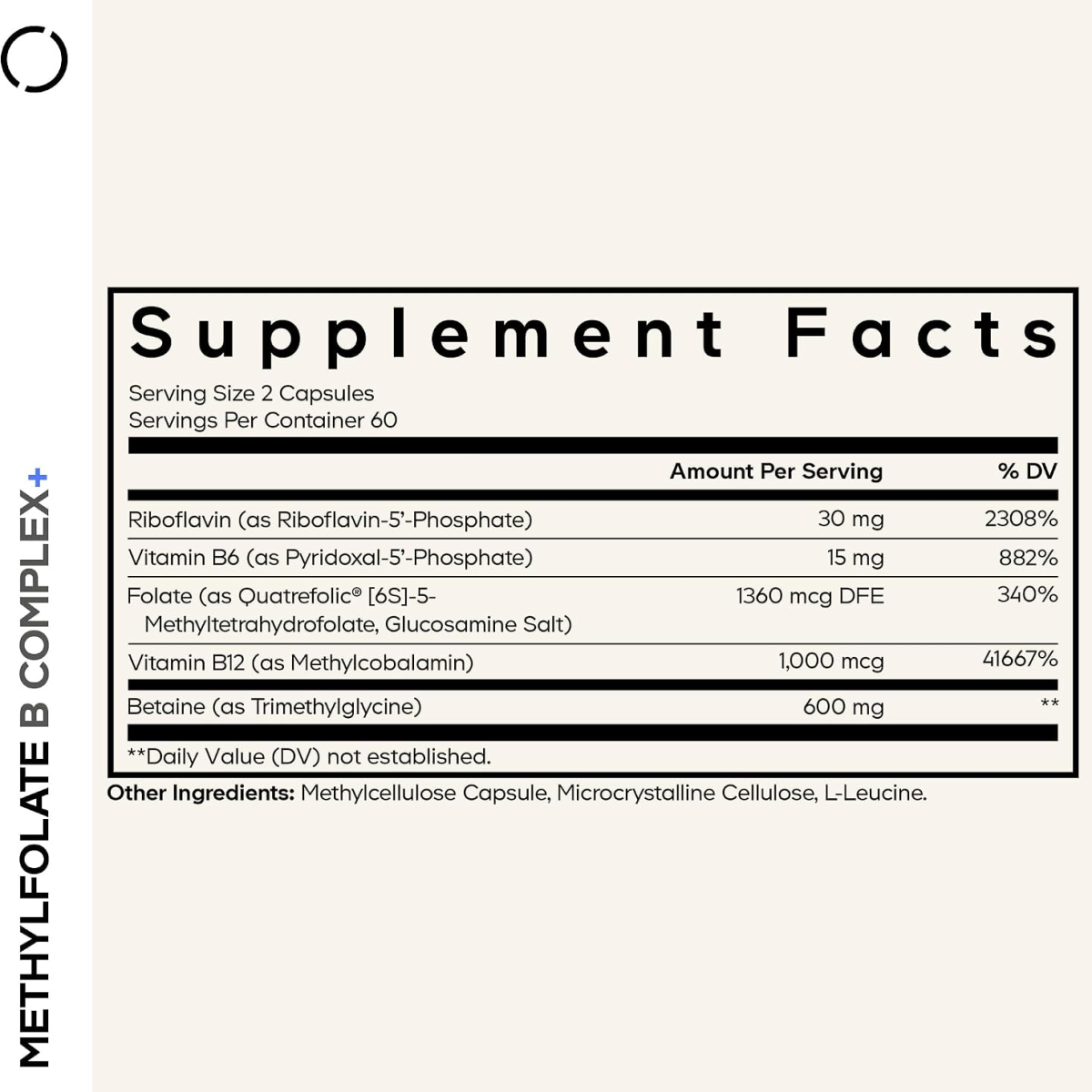 METHYLFOLATE B COMPLEX+

Supplement Facts

Serving Size 2 Capsules
Servings Per Container 60

| | Amount Per Serving | % DV |
|---|---|---|
| Riboflavin (as Riboflavin-5'-Phosphate) | 30 mg | 2308% |
| Vitamin B6 (as Pyridoxal-5'-Phosphate) | 15 mg | 882% |
| Folate (as Quatrefolic® [6S]-5-Methyltetrahydrofolate, Glucosamine Salt) | 1360 mcg DFE | 340% |
| Vitamin B12 (as Methylcobalamin) | 1,000 mcg | 41667% |
| Betaine (as Trimethylglycine) | 600 mg | ** |

**Daily Value (DV) not established.

Other Ingredients: Methylcellulose Capsule, Microcrystalline Cellulose, L-Leucine.